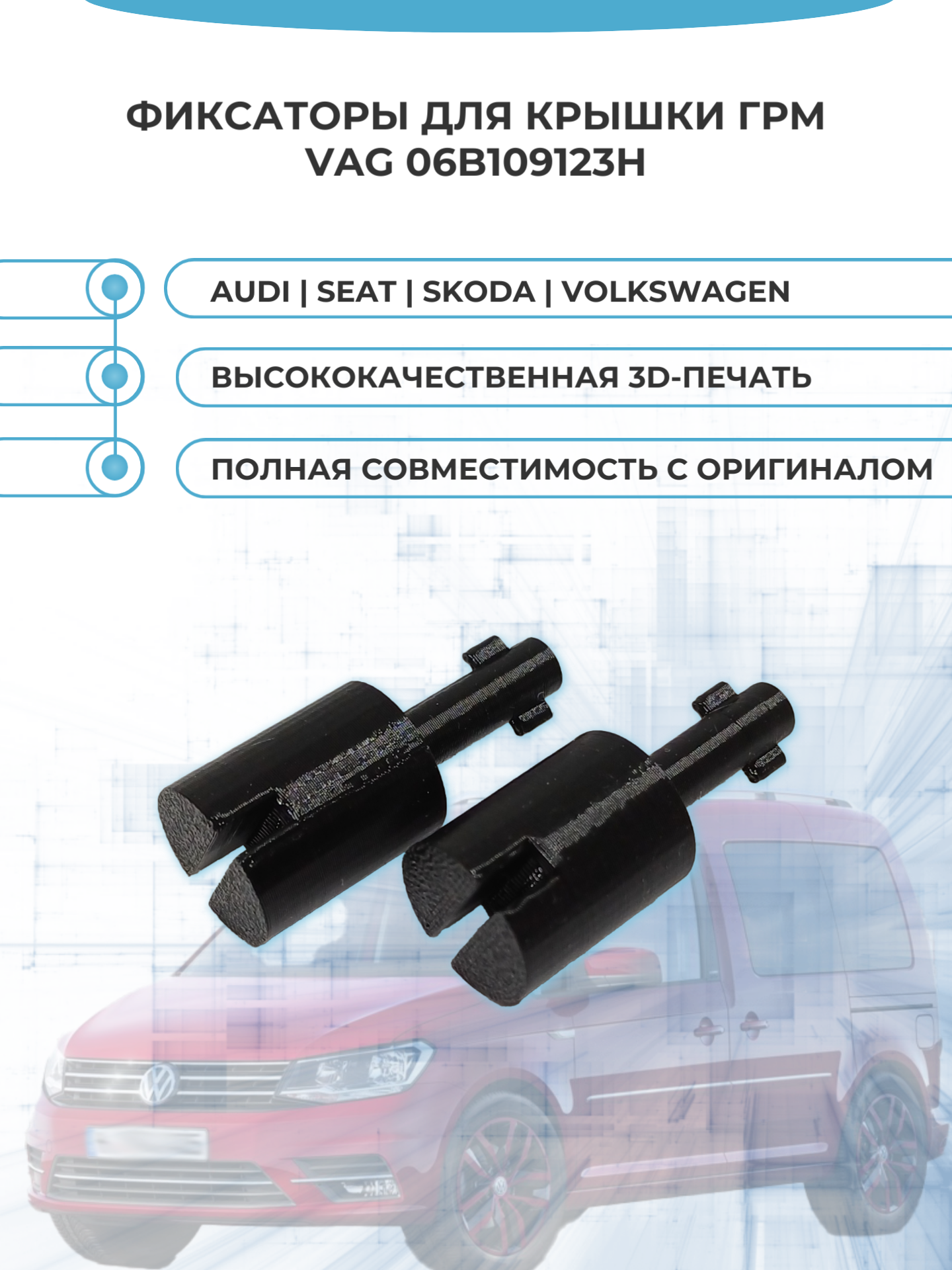 ФИКСАТОРЫ ДЛЯ КРЫШКИ ГРМ VAG 06B109123H

AUDI | SEAT | SKODA | VOLKSWAGEN

ВЫСОКОКАЧЕСТВЕННАЯ 3D-ПЕЧАТЬ

ПОЛНАЯ СОВМЕСТИМОСТЬ С ОРИГИНАЛОМ